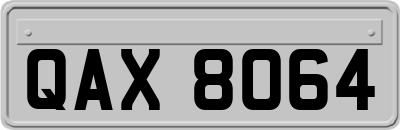 QAX 8064